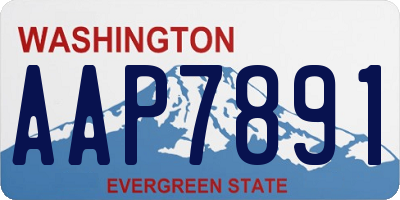 WASHINGTON

AAP7891

EVERGREEN STATE